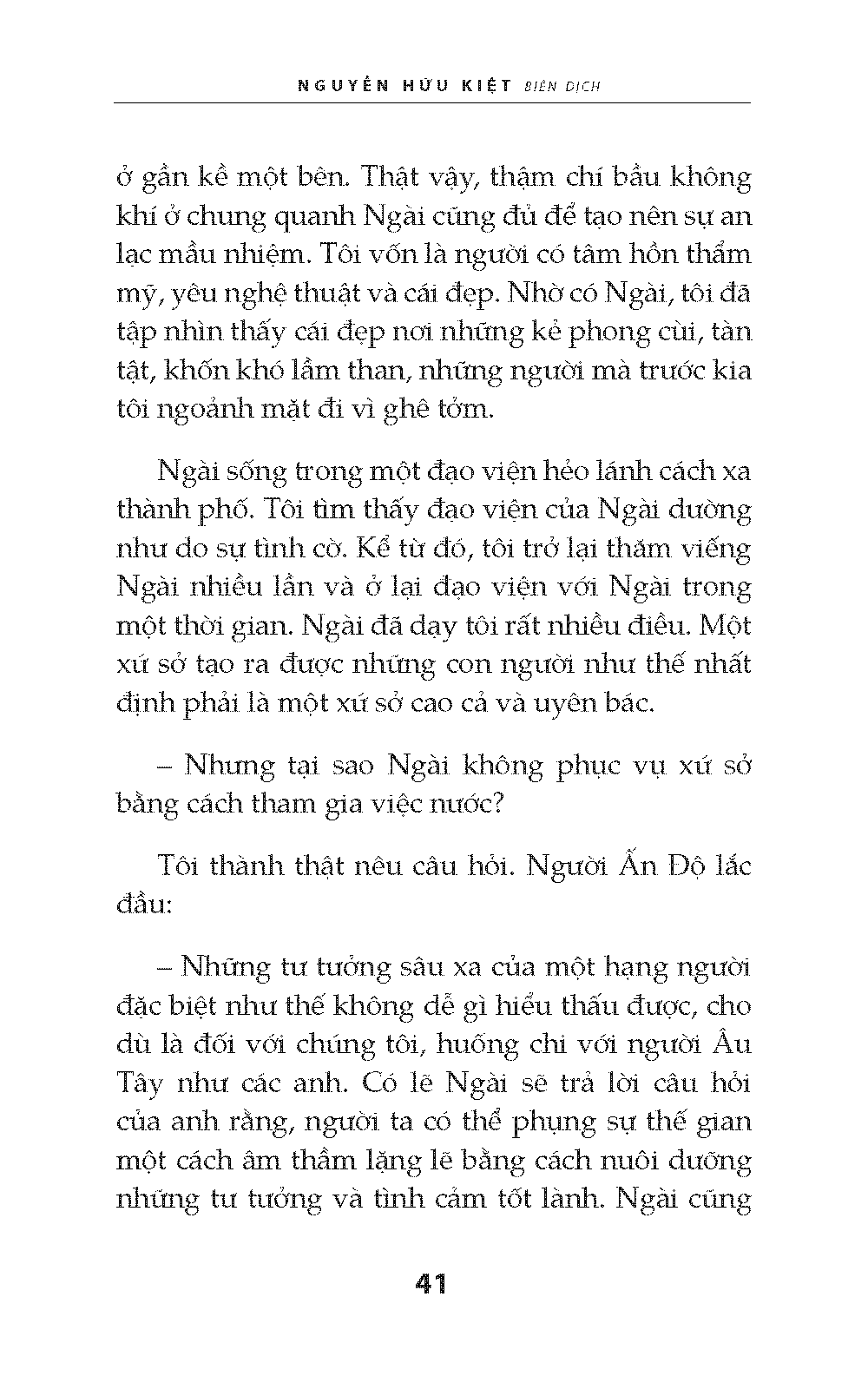 NGUYỄN HỮU KIỆT BIÊN DỊCH

ở gần kề một bên. Thật vậy, thậm chí bầu không khí ở chung quanh Ngài cũng đủ để tạo nên sự an lạc mầu nhiệm. Tôi vốn là người có tâm hồn thẩm mỹ, yêu nghệ thuật và cái đẹp. Nhờ có Ngài, tôi đã tập nhìn thấy cái đẹp nơi những kẻ phong cùi, tàn tật, khốn khó lầm than, những người mà trước kia tôi ngoảnh mặt đi vì ghê tởm.

Ngài sống trong một đạo viện hẻo lánh cách xa thành phố. Tôi tìm thấy đạo viện của Ngài dường như do sự tình cờ. Kể từ đó, tôi trở lại thăm viếng Ngài nhiều lần và ở lại đạo viện với Ngài trong một thời gian. Ngài đã dạy tôi rất nhiều điều. Một xứ sở tạo ra được những con người như thế nhất định phải là một xứ sở cao cả và uyên bác.

– Nhưng tại sao Ngài không phục vụ xứ sở bằng cách tham gia việc nước?

Tôi thành thật nêu câu hỏi. Người Ấn Độ lắc đầu:

– Những tư tưởng sâu xa của một hạng người đặc biệt như thế không dễ gì hiểu thấu được, cho dù là đối với chúng tôi, huống chi với người Âu Tây như các anh. Có lẽ Ngài sẽ trả lời câu hỏi của anh rằng, người ta có thể phụng sự thế gian một cách âm thầm lặng lẽ bằng cách nuôi dưỡng những tư tưởng và tình cảm tốt lành. Ngài cũng

41